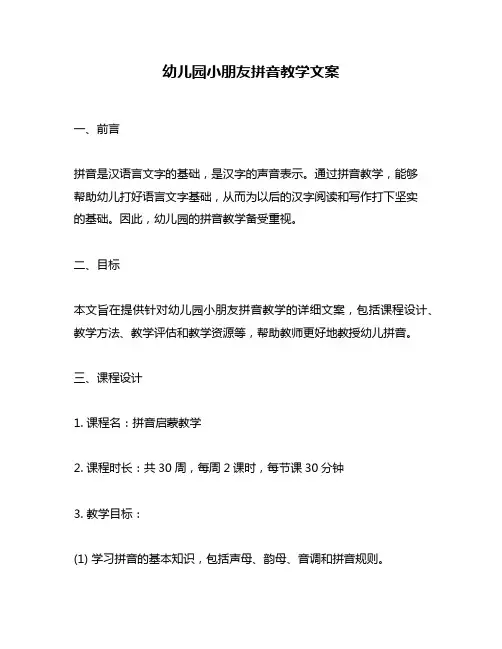 幼儿园小朋友拼音教学文案

一、前言

拼音是汉语言文字的基础，是汉字的声音表示。通过拼音教学，能够帮助幼儿打好语言文字基础，从而为以后的汉字阅读和写作打下坚实的基础。因此，幼儿园的拼音教学备受重视。

二、目标

本文旨在提供针对幼儿园小朋友拼音教学的详细文案，包括课程设计、教学方法、教学评估和教学资源等，帮助教师更好地教授幼儿拼音。

三、课程设计

1. 课程名：拼音启蒙教学

2. 课程时长：共 30 周，每周 2 课时，每节课 30 分钟

3. 教学目标：

(1) 学习拼音的基本知识，包括声母、韵母、音调和拼音规则。